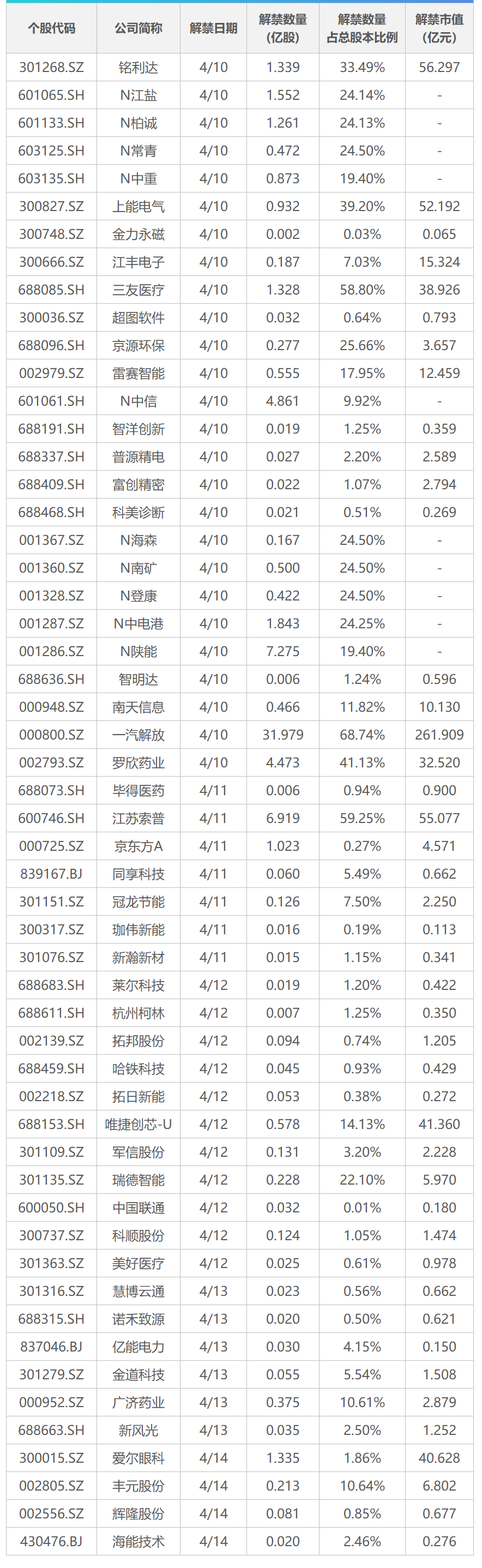 | 个股代码 | 公司简称 | 解禁日期 | 解禁数量(亿股) | 解禁数量占总股本比例 | 解禁市值(亿元) |
|---|---|---|---|---|---|
| 301268.SZ | 铭利达 | 4/10 | 1.339 | 33.49% | 56.297 |
| 601065.SH | N江盐 | 4/10 | 1.552 | 24.14% | - |
| 601133.SH | N柏诚 | 4/10 | 1.261 | 24.13% | - |
| 603125.SH | N常青 | 4/10 | 0.472 | 24.50% | - |
| 603135.SH | N中重 | 4/10 | 0.873 | 19.40% | - |
| 300827.SZ | 上能电气 | 4/10 | 0.932 | 39.20% | 52.192 |
| 300748.SZ | 金力永磁 | 4/10 | 0.002 | 0.03% | 0.065 |
| 300666.SZ | 江丰电子 | 4/10 | 0.187 | 7.03% | 15.324 |
| 688085.SH | 三友医疗 | 4/10 | 1.328 | 58.80% | 38.926 |
| 300036.SZ | 超图软件 | 4/10 | 0.032 | 0.64% | 0.793 |
| 688096.SH | 京源环保 | 4/10 | 0.277 | 25.66% | 3.657 |
| 002979.SZ | 雷赛智能 | 4/10 | 0.555 | 17.95% | 12.459 |
| 601061.SH | N中信 | 4/10 | 4.861 | 9.92% | - |
| 688191.SH | 智洋创新 | 4/10 | 0.019 | 1.25% | 0.359 |
| 688337.SH | 普源精电 | 4/10 | 0.027 | 2.20% | 2.589 |
| 688409.SH | 富创精密 | 4/10 | 0.022 | 1.07% | 2.794 |
| 688468.SH | 科美诊断 | 4/10 | 0.021 | 0.51% | 0.269 |
| 001367.SZ | N海森 | 4/10 | 0.167 | 24.50% | - |
| 001360.SZ | N南矿 | 4/10 | 0.500 | 24.50% | - |
| 001328.SZ | N登康 | 4/10 | 0.422 | 24.50% | - |
| 001287.SZ | N中电港 | 4/10 | 1.843 | 24.25% | - |
| 001286.SZ | N陕能 | 4/10 | 7.275 | 19.40% | - |
| 688636.SH | 智明达 | 4/10 | 0.006 | 1.24% | 0.596 |
| 000948.SZ | 南天信息 | 4/10 | 0.466 | 11.82% | 10.130 |
| 000800.SZ | 一汽解放 | 4/10 | 31.979 | 68.74% | 261.909 |
| 002793.SZ | 罗欣药业 | 4/10 | 4.473 | 41.13% | 32.520 |
| 688073.SH | 毕得医药 | 4/11 | 0.006 | 0.94% | 0.900 |
| 600746.SH | 江苏索普 | 4/11 | 6.919 | 59.25% | 55.077 |
| 000725.SZ | 京东方A | 4/11 | 1.023 | 0.27% | 4.571 |
| 839167.BJ | 同享科技 | 4/11 | 0.060 | 5.49% | 0.662 |
| 301151.SZ | 冠龙节能 | 4/11 | 0.126 | 7.50% | 2.250 |
| 300317.SZ | 珈伟新能 | 4/11 | 0.016 | 0.19% | 0.113 |
| 301076.SZ | 新瀚新材 | 4/11 | 0.015 | 1.15% | 0.341 |
| 688683.SH | 莱尔科技 | 4/12 | 0.019 | 1.20% | 0.422 |
| 688611.SH | 杭州柯林 | 4/12 | 0.007 | 1.25% | 0.350 |
| 002139.SZ | 拓邦股份 | 4/12 | 0.094 | 0.74% | 1.205 |
| 688459.SH | 哈铁科技 | 4/12 | 0.045 | 0.93% | 0.429 |
| 002218.SZ | 拓日新能 | 4/12 | 0.053 | 0.38% | 0.272 |
| 688153.SH | 唯捷创芯-U | 4/12 | 0.578 | 14.13% | 41.360 |
| 301109.SZ | 军信股份 | 4/12 | 0.131 | 3.20% | 2.228 |
| 301135.SZ | 瑞德智能 | 4/12 | 0.228 | 22.10% | 5.970 |
| 600050.SH | 中国联通 | 4/12 | 0.032 | 0.01% | 0.180 |
| 300737.SZ | 科顺股份 | 4/12 | 0.124 | 1.05% | 1.474 |
| 301363.SZ | 美好医疗 | 4/12 | 0.025 | 0.61% | 0.978 |
| 301316.SZ | 慧博云通 | 4/13 | 0.023 | 0.56% | 0.662 |
| 688315.SH | 诺禾致源 | 4/13 | 0.020 | 0.50% | 0.621 |
| 837046.BJ | 亿能电力 | 4/13 | 0.030 | 4.15% | 0.150 |
| 301279.SZ | 金道科技 | 4/13 | 0.055 | 5.54% | 1.508 |
| 000952.SZ | 广济药业 | 4/13 | 0.375 | 10.61% | 2.879 |
| 688663.SH | 新风光 | 4/13 | 0.035 | 2.50% | 1.252 |
| 300015.SZ | 爱尔眼科 | 4/14 | 1.335 | 1.86% | 40.628 |
| 002805.SZ | 丰元股份 | 4/14 | 0.213 | 10.64% | 6.802 |
| 002556.SZ | 辉隆股份 | 4/14 | 0.081 | 0.85% | 0.677 |
| 430476.BJ | 海能技术 | 4/14 | 0.020 | 2.46% | 0.276 |